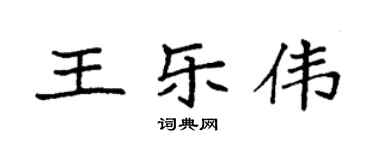 王乐伟

词典网